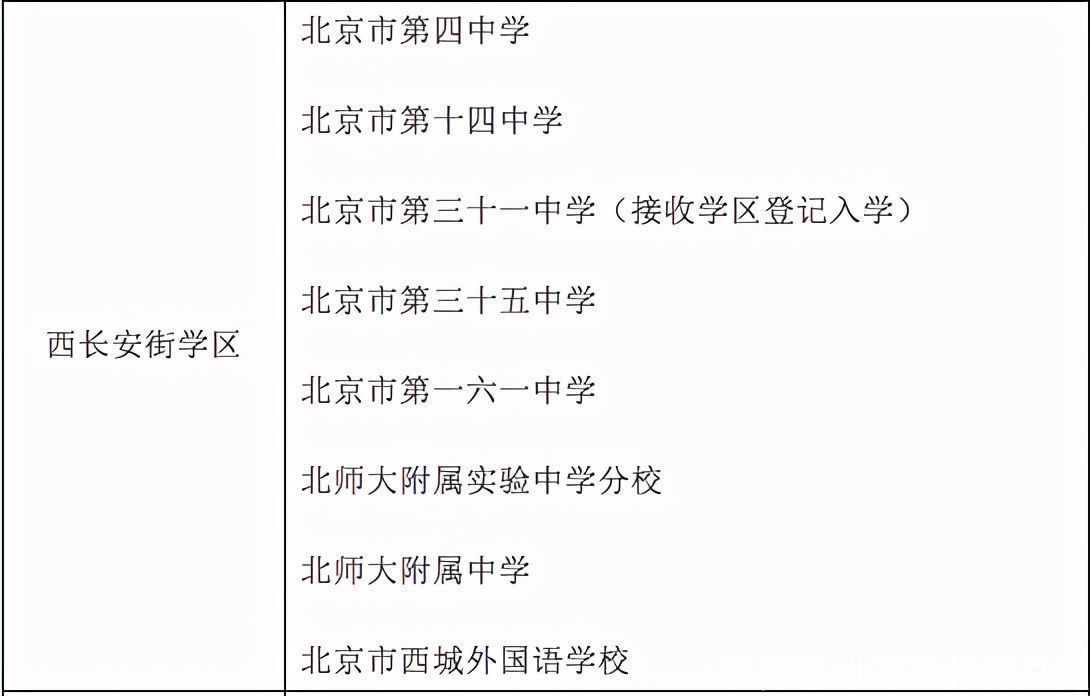 | 西长安街学区 | 北京市第四中学<br>北京市第十四中学<br>北京市第三十一中学（接收学区登记入学）<br>北京市第三十五中学<br>北京市第一六一中学<br>北师大附属实验中学分校<br>北师大附属中学<br>北京市西城外国语学校 |
|---|---|